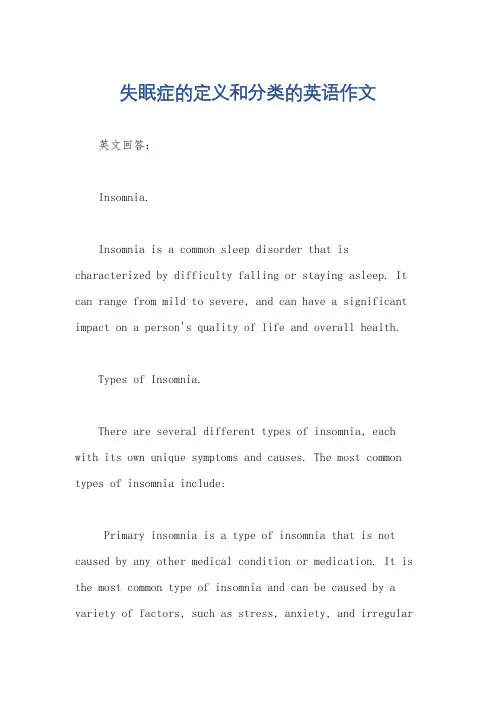 失眠症的定义和分类的英语作文

英文回答：

Insomnia.

Insomnia is a common sleep disorder that is characterized by difficulty falling or staying asleep. It can range from mild to severe, and can have a significant impact on a person's quality of life and overall health.

Types of Insomnia.

There are several different types of insomnia, each with its own unique symptoms and causes. The most common types of insomnia include:

Primary insomnia is a type of insomnia that is not caused by any other medical condition or medication. It is the most common type of insomnia and can be caused by a variety of factors, such as stress, anxiety, and irregular